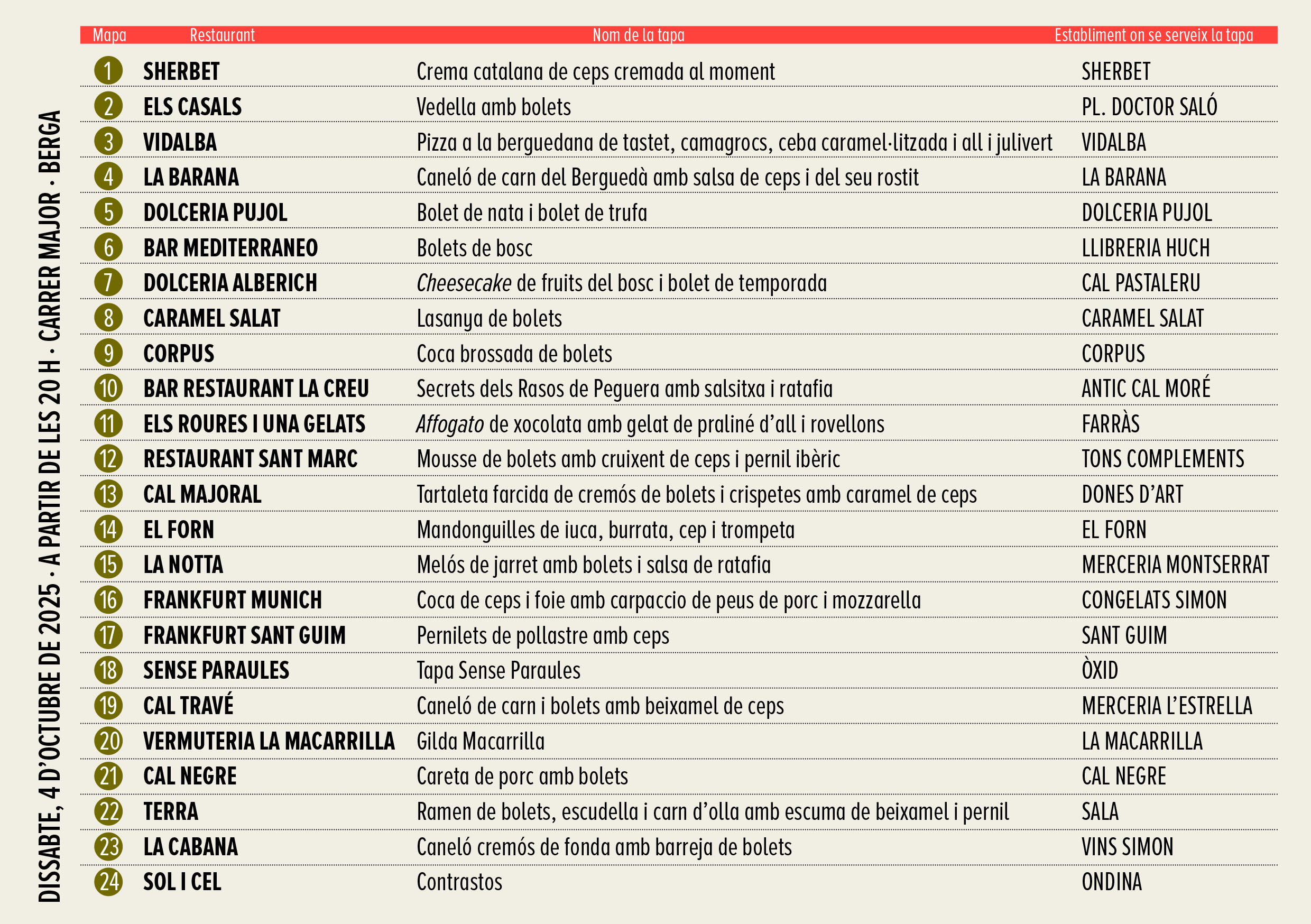 DISSABTE, 4 D'OCTUBRE DE 2025 · A PARTIR DE LES 20 H · CARRER MAJOR · BERGA

| Mapa | Restaurant | Nom de la tapa | Establiment on se serveix la tapa |
|---|---|---|---|
| 1 | SHERBET | Crema catalana de ceps cremada al moment | SHERBET |
| 2 | ELS CASALS | Vedella amb bolets | PL. DOCTOR SALÓ |
| 3 | VIDALBA | Pizza a la berguedana de tastet, camagrocs, ceba caramel·litzada i all i julivert | VIDALBA |
| 4 | LA BARANA | Caneló de carn del Berguedà amb salsa de ceps i del seu rostit | LA BARANA |
| 5 | DOLCERIA PUJOL | Bolet de nata i bolet de trufa | DOLCERIA PUJOL |
| 6 | BAR MEDITERRANEO | Bolets de bosc | LLIBRERIA HUCH |
| 7 | DOLCERIA ALBERICH | Cheesecake de fruits del bosc i bolet de temporada | CAL PASTALERU |
| 8 | CARAMEL SALAT | Lasanya de bolets | CARAMEL SALAT |
| 9 | CORPUS | Coca brossada de bolets | CORPUS |
| 10 | BAR RESTAURANT LA CREU | Secrets dels Rasos de Peguera amb salsitxa i ratafia | ANTIC CAL MORÉ |
| 11 | ELS ROURES I UNA GELATS | Affogato de xocolata amb gelat de praliné d'all i rovellons | FARRÀS |
| 12 | RESTAURANT SANT MARC | Mousse de bolets amb cruixent de ceps i pernil ibèric | TONS COMPLEMENTS |
| 13 | CAL MAJORAL | Tartaleta farcida de cremós de bolets i crispetes amb caramel de ceps | DONES D'ART |
| 14 | EL FORN | Mandonguilles de iuca, burrata, cep i trompeta | EL FORN |
| 15 | LA NOTTA | Melós de jarret amb bolets i salsa de ratafia | MERCERIA MONTSERRAT |
| 16 | FRANKFURT MUNICH | Coca de ceps i foie amb carpaccio de peus de porc i mozzarella | CONGELATS SIMON |
| 17 | FRANKFURT SANT GUIM | Pernilets de pollastre amb ceps | SANT GUIM |
| 18 | SENSE PARAULES | Tapa Sense Paraules | ÒXID |
| 19 | CAL TRAVÉ | Caneló de carn i bolets amb beixamel de ceps | MERCERIA L'ESTRELLA |
| 20 | VERMUTERIA LA MACARRILLA | Gilda Macarrilla | LA MACARRILLA |
| 21 | CAL NEGRE | Careta de porc amb bolets | CAL NEGRE |
| 22 | TERRA | Ramen de bolets, escudella i carn d'olla amb escuma de beixamel i pernil | SALA |
| 23 | LA CABANA | Caneló cremós de fonda amb barreja de bolets | VINS SIMON |
| 24 | SOL I CEL | Contrastos | ONDINA |